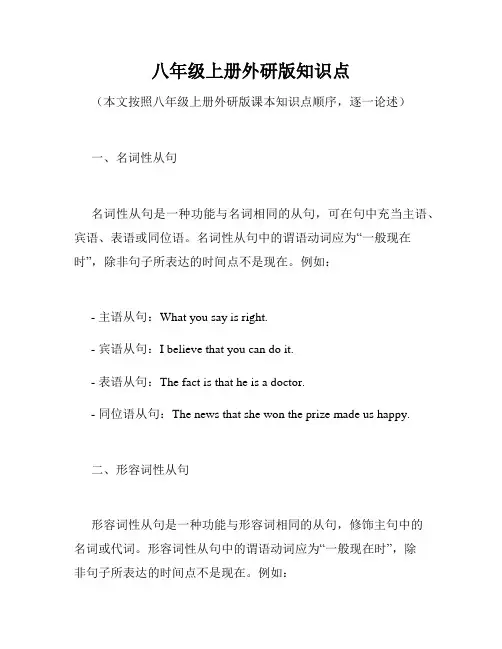 八年级上册外研版知识点

（本文按照八年级上册外研版课本知识点顺序，逐一论述）

一、名词性从句

名词性从句是一种功能与名词相同的从句，可在句中充当主语、宾语、表语或同位语。名词性从句中的谓语动词应为“一般现在时”，除非句子所表达的时间点不是现在。例如：

- 主语从句：What you say is right.

- 宾语从句：I believe that you can do it.

- 表语从句：The fact is that he is a doctor.

- 同位语从句：The news that she won the prize made us happy.

二、形容词性从句

形容词性从句是一种功能与形容词相同的从句，修饰主句中的名词或代词。形容词性从句中的谓语动词应为“一般现在时”，除非句子所表达的时间点不是现在。例如：